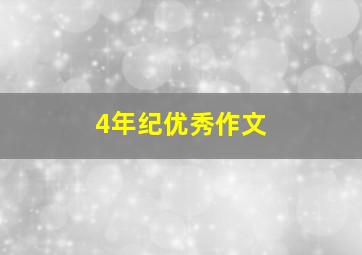 4年纪优秀作文